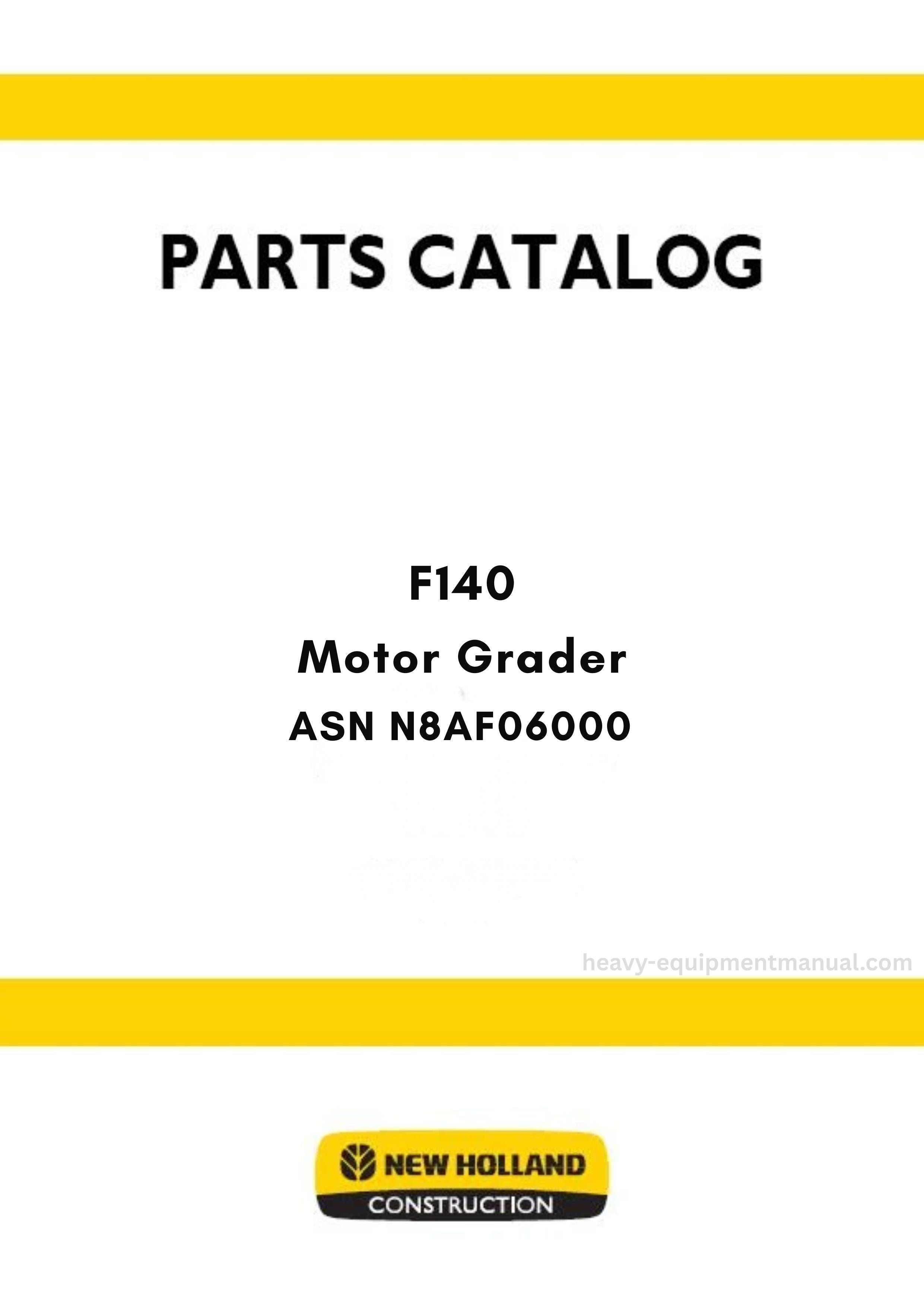 PARTS CATALOG

F140

Motor Grader

ASN N8AF06000

NEW HOLLAND

CONSTRUCTION

heavy-equipmentmanual.com